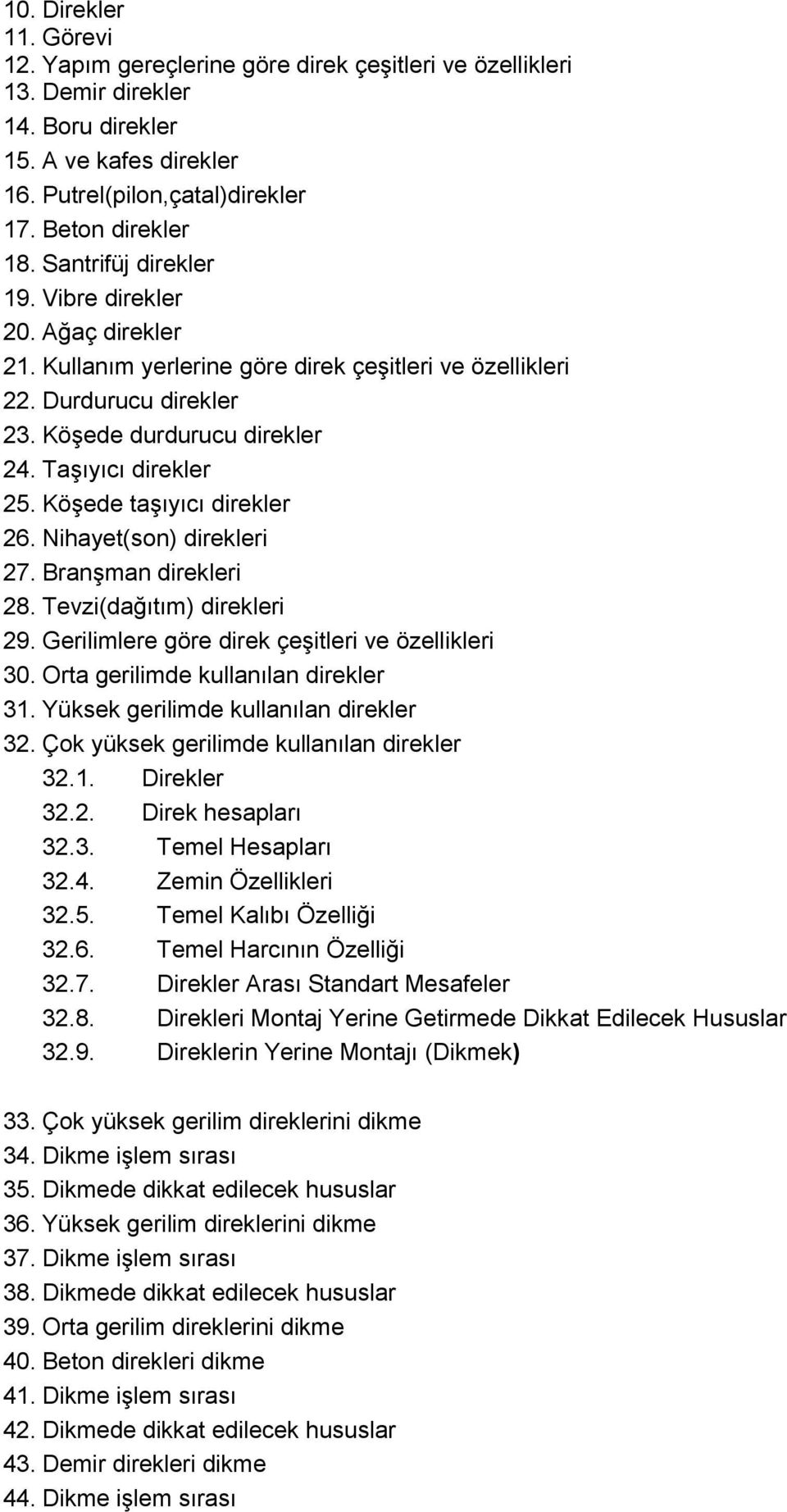 10. Direkler
11. Görevi
12. Yapım gereçlerine göre direk çeşitleri ve özellikleri
13. Demir direkler
14. Boru direkler
15. A ve kafes direkler
16. Putrel(pilon,çatal)direkler
17. Beton direkler
18. Santrifüj direkler
19. Vibre direkler
20. Ağaç direkler
21. Kullanım yerlerine göre direk çeşitleri ve özellikleri
22. Durdurucu direkler
23. Köşede durdurucu direkler
24. Taşıyıcı direkler
25. Köşede taşıyıcı direkler
26. Nihayet(son) direkleri
27. Branşman direkleri
28. Tevzi(dağıtım) direkleri
29. Gerilimlere göre direk çeşitleri ve özellikleri
30. Orta gerilimde kullanılan direkler
31. Yüksek gerilimde kullanılan direkler
32. Çok yüksek gerilimde kullanılan direkler
32.1. Direkler
32.2. Direk hesapları
32.3. Temel Hesapları
32.4. Zemin Özellikleri
32.5. Temel Kalıbı Özelliği
32.6. Temel Harcının Özelliği
32.7. Direkler Arası Standart Mesafeler
32.8. Direkleri Montaj Yerine Getirmede Dikkat Edilecek Hususlar
32.9. Direklerin Yerine Montajı (Dikmek)

33. Çok yüksek gerilim direklerini dikme
34. Dikme işlem sırası
35. Dikmede dikkat edilecek hususlar
36. Yüksek gerilim direklerini dikme
37. Dikme işlem sırası
38. Dikmede dikkat edilecek hususlar
39. Orta gerilim direklerini dikme
40. Beton direkleri dikme
41. Dikme işlem sırası
42. Dikmede dikkat edilecek hususlar
43. Demir direkleri dikme
44. Dikme işlem sırası